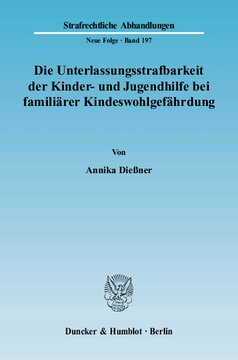 Strafrechtliche Abhandlungen

Neue Folge · Band 197

Die Unterlassungsstrafbarkeit der Kinder- und Jugendhilfe bei familiärer Kindeswohlgefährdung

Von

Annika Dießner

Duncker & Humblot · Berlin